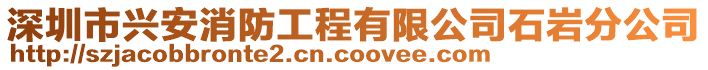 深圳市兴安消防工程有限公司石岩分公司
http://szjacobbronte2.cn.coovee.com